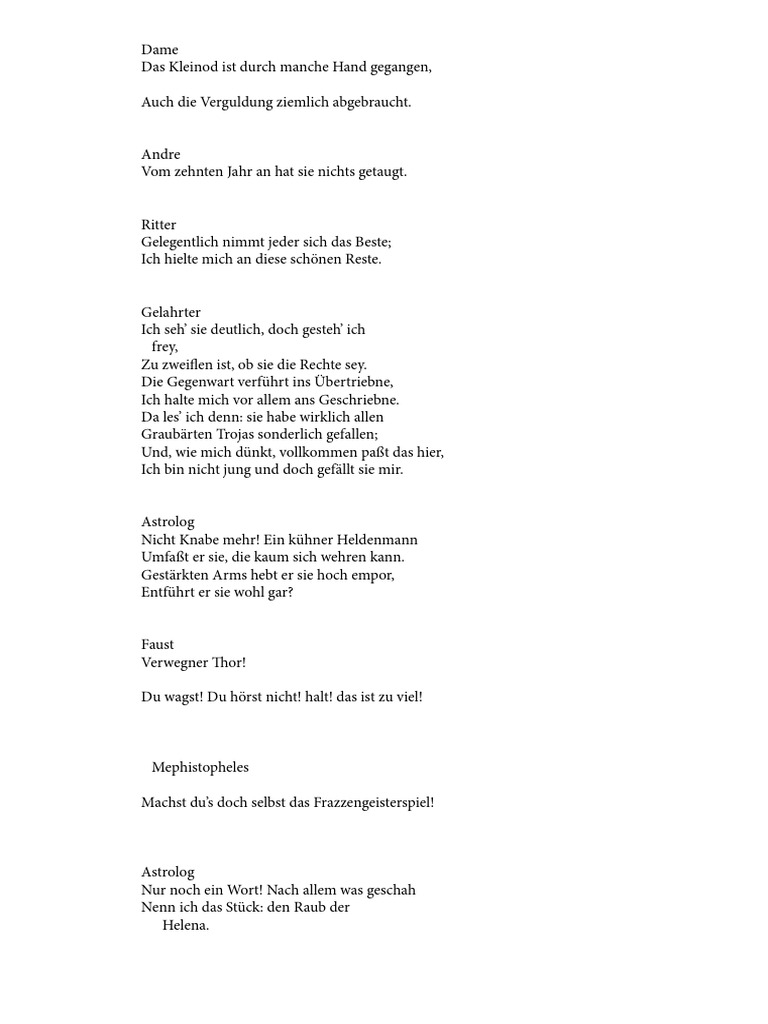 Dame
Das Kleinod ist durch manche Hand gegangen,

Auch die Verguldung ziemlich abgebraucht.

Andre
Vom zehnten Jahr an hat sie nichts getaugt.

Ritter
Gelegentlich nimmt jeder sich das Beste;
Ich hielte mich an diese schönen Reste.

Gelahrter
Ich seh' sie deutlich, doch gesteh' ich frey,
Zu zweiflen ist, ob sie die Rechte sey.
Die Gegenwart verführt ins Übertriebne,
Ich halte mich vor allem ans Geschriebne.
Da les' ich denn: sie habe wirklich allen
Graubärten Trojas sonderlich gefallen;
Und, wie mich dünkt, vollkommen paßt das hier,
Ich bin nicht jung und doch gefällt sie mir.

Astrolog
Nicht Knabe mehr! Ein kühner Heldenmann
Umfaßt er sie, die kaum sich wehren kann.
Gestärkten Arms hebt er sie hoch empor,
Entführt er sie wohl gar?

Faust
Verwegner Thor!

Du wagst! Du hörst nicht! halt! das ist zu viel!

Mephistopheles

Machst du's doch selbst das Frazzengeisterspiel!

Astrolog
Nur noch ein Wort! Nach allem was geschah
Nenn ich das Stück: den Raub der Helena.